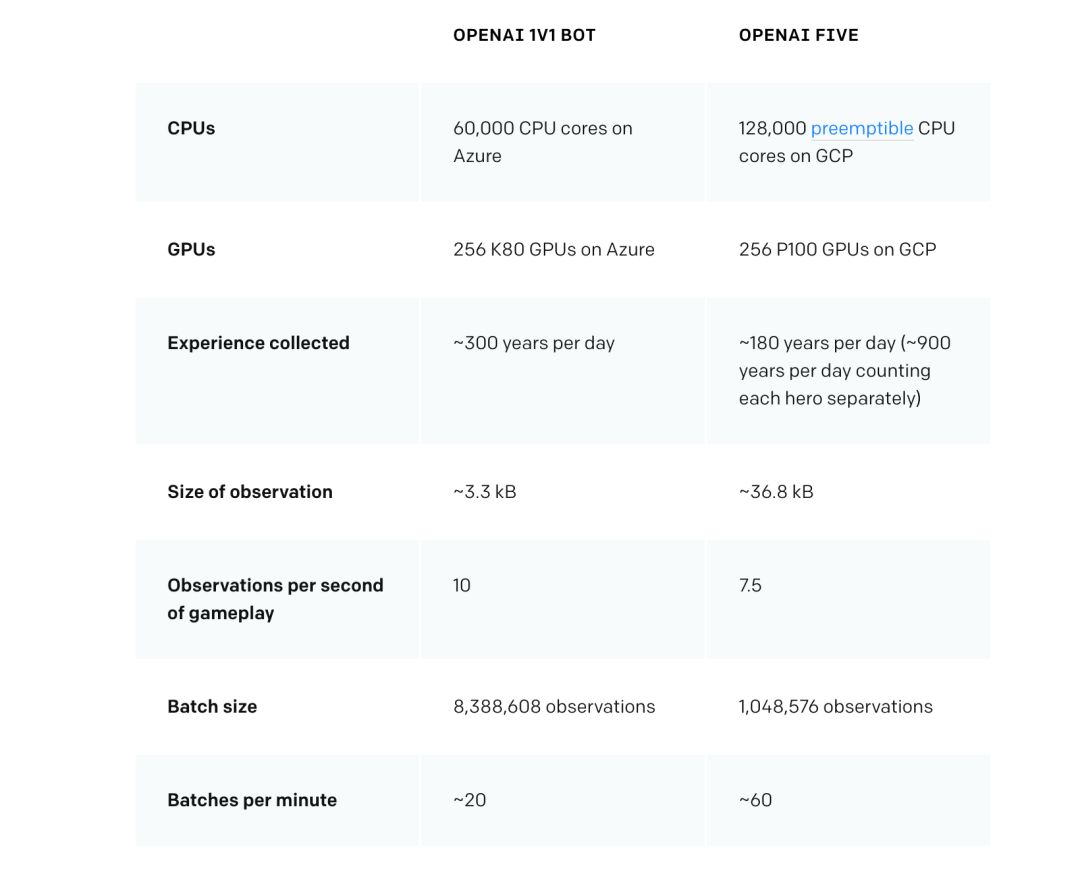 |  | OPENAI 1V1 BOT | OPENAI FIVE |
|---|---|---|
| CPUs | 60,000 CPU cores on Azure | 128,000 preemptible CPU cores on GCP |
| GPUs | 256 K80 GPUs on Azure | 256 P100 GPUs on GCP |
| Experience collected | ~300 years per day | ~180 years per day (~900 years per day counting each hero separately) |
| Size of observation | ~3.3 kB | ~36.8 kB |
| Observations per second of gameplay | 10 | 7.5 |
| Batch size | 8,388,608 observations | 1,048,576 observations |
| Batches per minute | ~20 | ~60 |